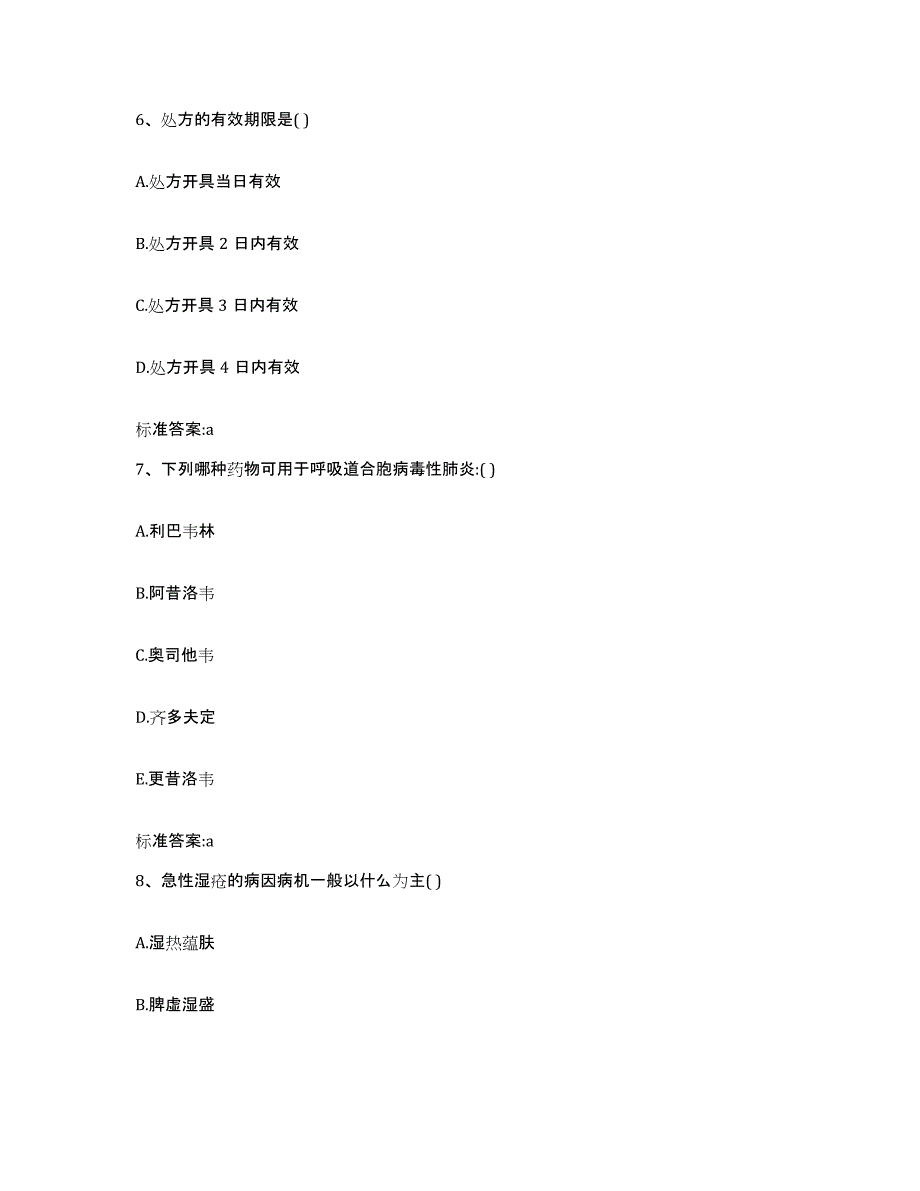 6、处方的有效期限是( )

A.处方开具当日有效

B.处方开具 2 日内有效

C.处方开具 3 日内有效

D.处方开具 4 日内有效

标准答案:a

7、下列哪种药物可用于呼吸道合胞病毒性肺炎:( )

A.利巴韦林

B.阿昔洛韦

C.奥司他韦

D.齐多夫定

E.更昔洛韦

标准答案:a

8、急性湿疮的病因病机一般以什么为主( )

A.湿热蕴肤

B.脾虚湿盛